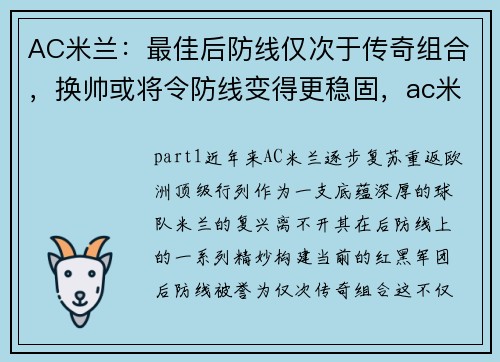 AC米兰：最佳后防线仅次于传奇组合，换帅或将令防线变得更稳固，ac米

part1近年来AC米兰逐步复苏重返欧洲顶级行列作为一支底蕴深厚的球队米兰的复兴离不开其在后防线上的一系列精妙构建当前的红黑军团后防线被誉为仅次传奇组合这不仅